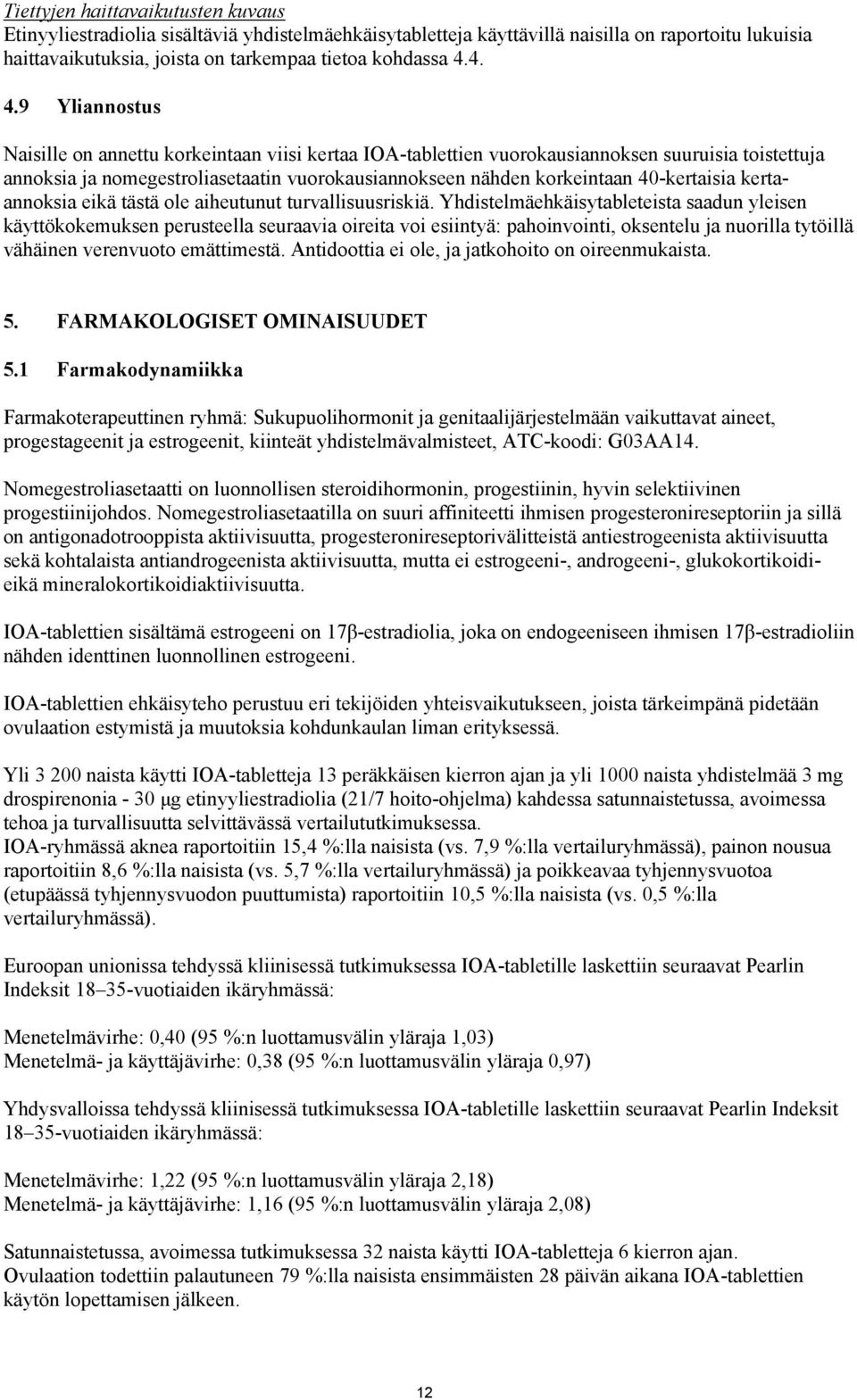 Tiettyjen haittavaikutusten kuvaus
Etinyyliestradiolia sisältäviä yhdistelmäehkäisytabletteja käyttävillä naisilla on raportoitu lukuisia haittavaikutuksia, joista on tarkempaa tietoa kohdassa 4.4.

4.9 Yliannostus

Naisille on annettu korkeintaan viisi kertaa IOA-tablettien vuorokausiannoksen suuruisia toistettuja annoksia ja nomegestroliasetaatin vuorokausiannokseen nähden korkeintaan 40-kertaisia kerta-annoksia eikä tästä ole aiheutunut turvallisuusriskiä. Yhdistelmäehkäisytableteista saadun yleisen käyttökokemuksen perusteella seuraavia oireita voi esiintyä: pahoinvointi, oksentelu ja nuorilla tytöillä vähäinen verenvuoto emättimestä. Antidoottia ei ole, ja jatkohoito on oireenmukaista.

5. FARMAKOLOGISET OMINAISUUDET

5.1 Farmakodynamiikka

Farmakoterapeuttinen ryhmä: Sukupuolihormonit ja genitaalijärjestelmään vaikuttavat aineet, progestageenit ja estrogeenit, kiinteät yhdistelmävalmisteet, ATC-koodi: G03AA14.

Nomegestroliasetaatti on luonnollisen steroidihormonin, progestiinin, hyvin selektiivinen progestiinijohdos. Nomegestroliasetaatilla on suuri affiniteetti ihmisen progesteronireseptoriin ja sillä on antigonadotrooppista aktiivisuutta, progesteronireseptorivälitteistä antiestrogeenista aktiivisuutta sekä kohtalaista antiandrogeenista aktiivisuutta, mutta ei estrogeeni-, androgeeni-, glukokortikoidi- eikä mineralokortikoidiaktiivisuutta.

IOA-tablettien sisältämä estrogeeni on 17β-estradiolia, joka on endogeeniseen ihmisen 17β-estradioliin nähden identtinen luonnollinen estrogeeni.

IOA-tablettien ehkäisyteho perustuu eri tekijöiden yhteisvaikutukseen, joista tärkeimpänä pidetään ovulaation estymistä ja muutoksia kohdunkaulan liman erityksessä.

Yli 3 200 naista käytti IOA-tabletteja 13 peräkkäisen kierron ajan ja yli 1000 naista yhdistelmää 3 mg drospirenonia - 30 μg etinyyliestradiolia (21/7 hoito-ohjelma) kahdessa satunnaistetussa, avoimessa tehoa ja turvallisuutta selvittävässä vertailututkimuksessa.
IOA-ryhmässä aknea raportoitiin 15,4 %:lla naisista (vs. 7,9 %:lla vertailuryhmässä), painon nousua raportoitiin 8,6 %:lla naisista (vs. 5,7 %:lla vertailuryhmässä) ja poikkeavaa tyhjennysvuotoa (etupäässä tyhjennysvuodon puuttumista) raportoitiin 10,5 %:lla naisista (vs. 0,5 %:lla vertailuryhmässä).

Euroopan unionissa tehdyssä kliinisessä tutkimuksessa IOA-tabletille laskettiin seuraavat Pearlin Indeksit 18–35-vuotiaiden ikäryhmässä:

Menetelmävirhe: 0,40 (95 %:n luottamusvälin yläraja 1,03)
Menetelmä- ja käyttäjävirhe: 0,38 (95 %:n luottamusvälin yläraja 0,97)

Yhdysvalloissa tehdyssä kliinisessä tutkimuksessa IOA-tabletille laskettiin seuraavat Pearlin Indeksit 18–35-vuotiaiden ikäryhmässä:

Menetelmävirhe: 1,22 (95 %:n luottamusvälin yläraja 2,18)
Menetelmä- ja käyttäjävirhe: 1,16 (95 %:n luottamusvälin yläraja 2,08)

Satunnaistetussa, avoimessa tutkimuksessa 32 naista käytti IOA-tabletteja 6 kierron ajan.
Ovulaation todettiin palautuneen 79 %:lla naisista ensimmäisten 28 päivän aikana IOA-tablettien käytön lopettamisen jälkeen.

12